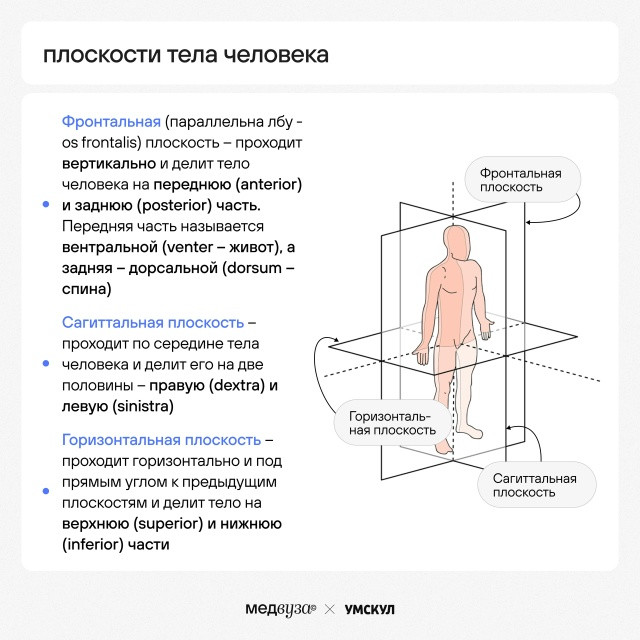 плоскости тела человека

Фронтальная (параллельна лбу - os frontalis) плоскость – проходит вертикально и делит тело человека на переднюю (anterior) и заднюю (posterior) часть. Передняя часть называется вентральной (venter – живот), а задняя – дорсальной (dorsum – спина)

Сагиттальная плоскость – проходит по середине тела человека и делит его на две половины – правую (dextra) и левую (sinistra)

Горизонтальная плоскость – проходит горизонтально и под прямым углом к предыдущим плоскостям и делит тело на верхнюю (superior) и нижнюю (inferior) части

Фронтальная плоскость

Горизонтальная плоскость

Сагиттальная плоскость

медвуза × УМСКУЛ